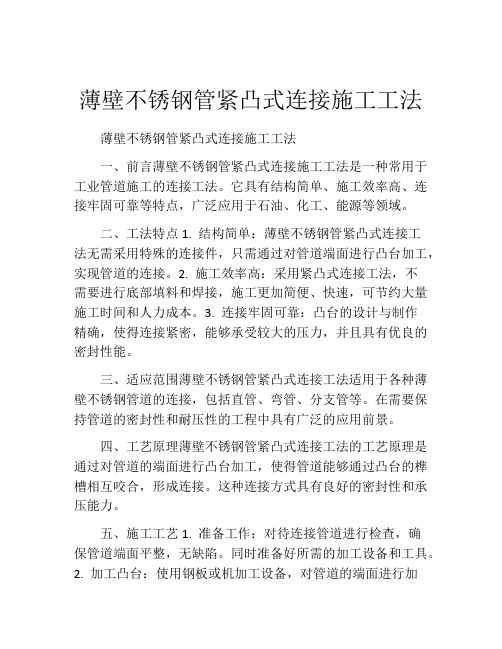 薄壁不锈钢管紧凸式连接施工工法

薄壁不锈钢管紧凸式连接施工工法

一、前言薄壁不锈钢管紧凸式连接施工工法是一种常用于工业管道施工的连接工法。它具有结构简单、施工效率高、连接牢固可靠等特点，广泛应用于石油、化工、能源等领域。

二、工法特点 1. 结构简单：薄壁不锈钢管紧凸式连接工法无需采用特殊的连接件，只需通过对管道端面进行凸台加工，实现管道的连接。2. 施工效率高：采用紧凸式连接工法，不需要进行底部填料和焊接，施工更加简便、快速，可节约大量施工时间和人力成本。3. 连接牢固可靠：凸台的设计与制作精确，使得连接紧密，能够承受较大的压力，并且具有优良的密封性能。

三、适应范围薄壁不锈钢管紧凸式连接工法适用于各种薄壁不锈钢管道的连接，包括直管、弯管、分支管等。在需要保持管道的密封性和耐压性的工程中具有广泛的应用前景。

四、工艺原理薄壁不锈钢管紧凸式连接工法的工艺原理是通过对管道的端面进行凸台加工，使得管道能够通过凸台的榫槽相互咬合，形成连接。这种连接方式具有良好的密封性和承压能力。

五、施工工艺 1. 准备工作：对待连接管道进行检查，确保管道端面平整，无缺陷。同时准备好所需的加工设备和工具。2. 加工凸台：使用钢板或机加工设备，对管道的端面进行加